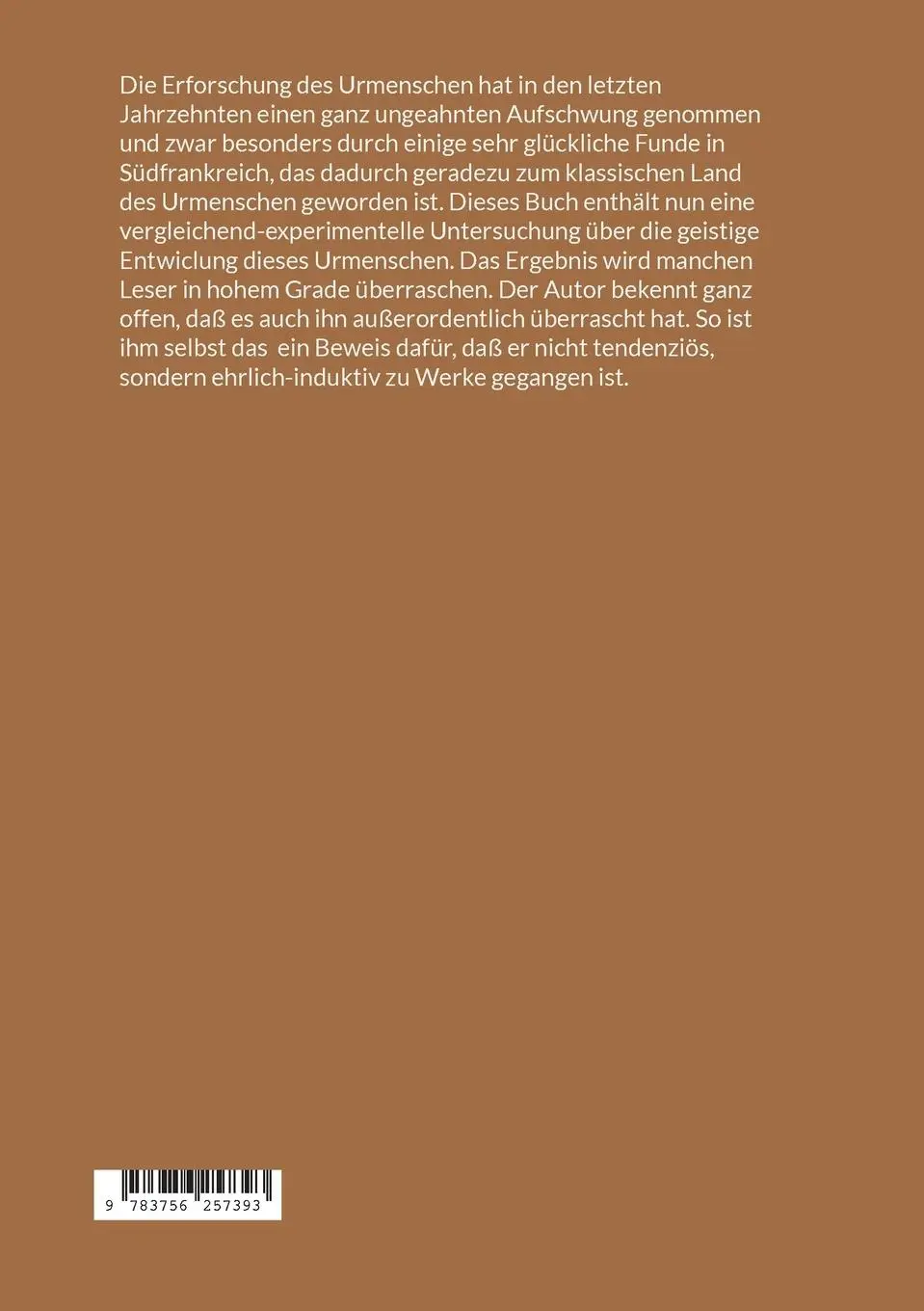 Die Erforschung des Urmenschen hat in den letzten Jahrzehnten einen ganz ungeahnten Aufschwung genommen und zwar besonders durch einige sehr glückliche Funde in Südfrankreich, das dadurch geradezu zum klassischen Land des Urmenschen geworden ist. Dieses Buch enthält nun eine vergleichend-experimentelle Untersuchung über die geistige Entwiclung dieses Urmenschen. Das Ergebnis wird manchen Leser in hohem Grade überraschen. Der Autor bekennt ganz offen, daß es auch ihn außerordentlich überrascht hat. So ist ihm selbst das ein Beweis dafür, daß er nicht tendenziös, sondern ehrlich-induktiv zu Werke gegangen ist.

9 783756 257393